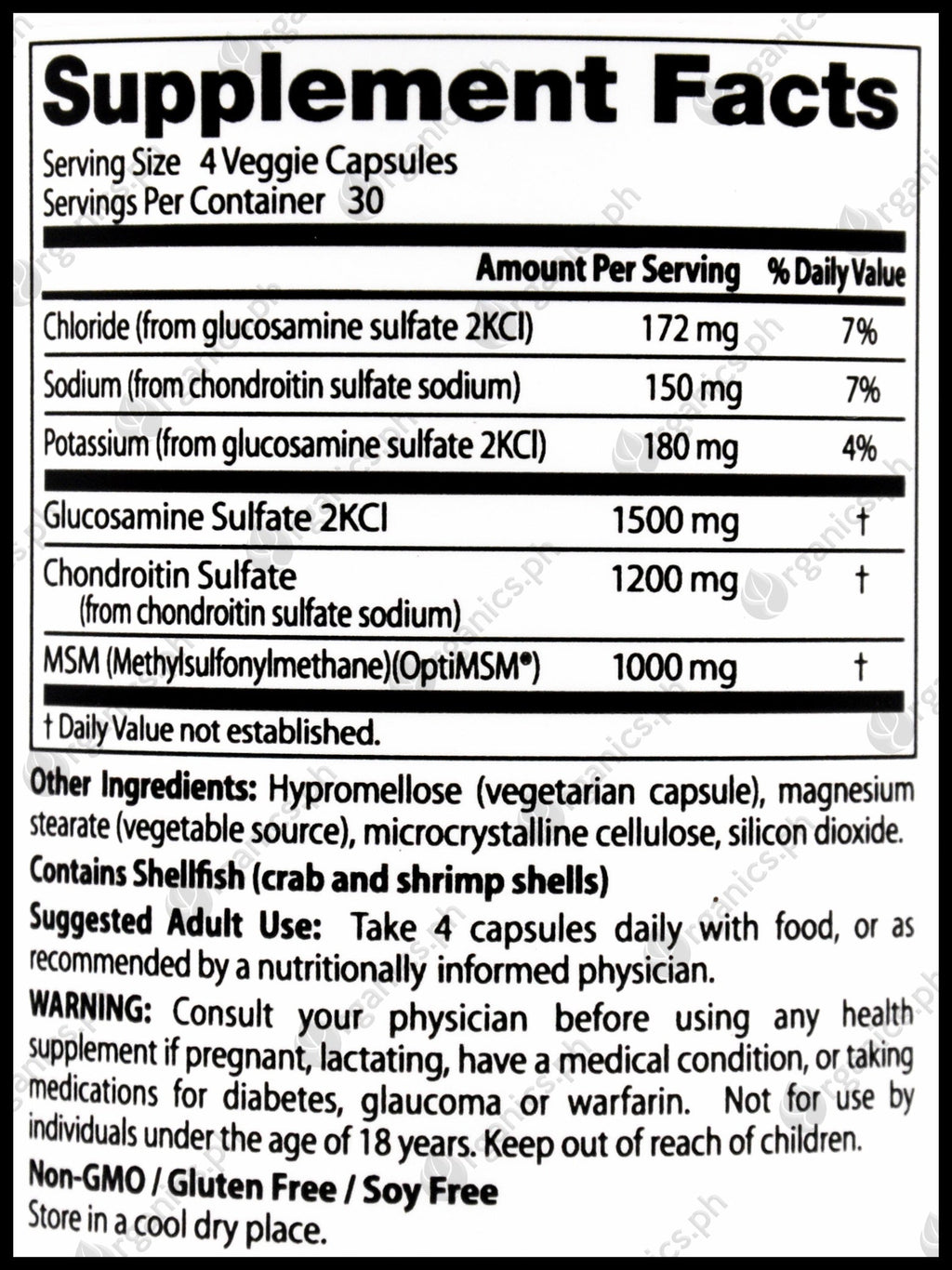 Supplement Facts

Serving Size 4 Veggie Capsules
Servings Per Container 30

|  | Amount Per Serving | % Daily Value |
|---|---|---|
| Chloride (from glucosamine sulfate 2KCl) | 172 mg | 7% |
| Sodium (from chondroitin sulfate sodium) | 150 mg | 7% |
| Potassium (from glucosamine sulfate 2KCl) | 180 mg | 4% |
| Glucosamine Sulfate 2KCl | 1500 mg | † |
| Chondroitin Sulfate (from chondroitin sulfate sodium) | 1200 mg | † |
| MSM (Methylsulfonylmethane)(OptiMSM®) | 1000 mg | † |

† Daily Value not established.

Other Ingredients: Hypromellose (vegetarian capsule), magnesium stearate (vegetable source), microcrystalline cellulose, silicon dioxide.

Contains Shellfish (crab and shrimp shells)

Suggested Adult Use: Take 4 capsules daily with food, or as recommended by a nutritionally informed physician.

WARNING: Consult your physician before using any health supplement if pregnant, lactating, have a medical condition, or taking medications for diabetes, glaucoma or warfarin. Not for use by individuals under the age of 18 years. Keep out of reach of children.

Non-GMO / Gluten Free / Soy Free

Store in a cool dry place.

organics.ph